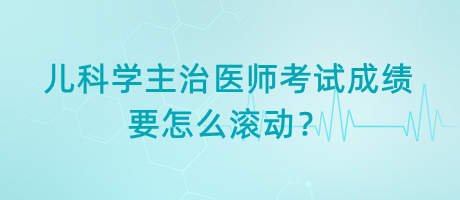 儿科学主治医师考试成绩要怎么滚动？